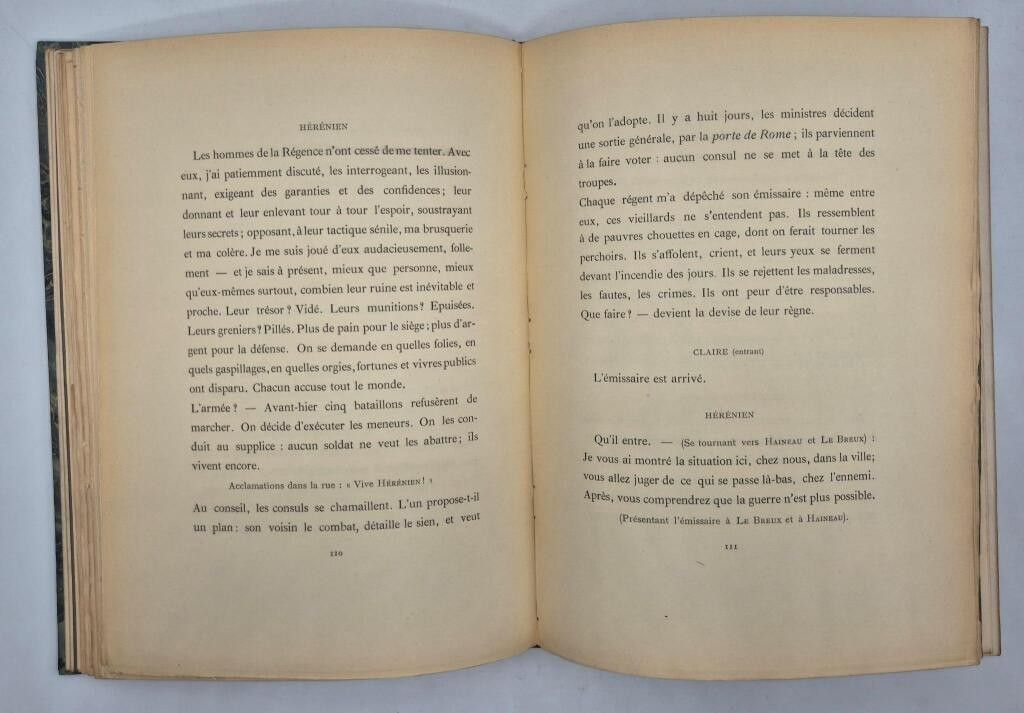 HÉRÉNIEN

Les hommes de la Régence n'ont cessé de me tenter. Avec eux, j'ai patiemment discuté, les interrogeant, les illusionnant, exigeant des garanties et des confidences; leur donnant et leur enlevant tour à tour l'espoir, soustrayant leurs secrets; opposant, à leur tactique sénile, ma brusquerie et ma colère. Je me suis joué d'eux audacieusement, follement — et je sais à présent, mieux que personne, mieux qu'eux-mêmes surtout, combien leur ruine est inévitable et proche. Leur trésor? Vidé. Leurs munitions? Epuisées. Leurs greniers? Pillés. Plus de pain pour le siège; plus d'argent pour la défense. On se demande en quelles folies, en quels gaspillages, en quelles orgies, fortunes et vivres publics ont disparu. Chacun accuse tout le monde.
L'armée? — Avant-hier cinq bataillons refusèrent de marcher. On décide d'exécuter les meneurs. On les conduit au supplice : aucun soldat ne veut les abattre; ils vivent encore.

Acclamations dans la rue : « Vive Hérénien! »

Au conseil, les consuls se chamaillent. L'un propose-t-il un plan : son voisin le combat, détaille le sien, et veut

110

qu'on l'adopte. Il y a huit jours, les ministres décident une sortie générale, par la porte de Rome; ils parviennent à la faire voter : aucun consul ne se met à la tête des troupes.
Chaque régent m'a dépêché son émissaire : même entre eux, ces vieillards ne s'entendent pas. Ils ressemblent à de pauvres chouettes en cage, dont on ferait tourner les perchoirs. Ils s'affolent, crient, et leurs yeux se ferment devant l'incendie des jours. Ils se rejettent les maladresses, les fautes, les crimes. Ils ont peur d'être responsables. Que faire? — devient la devise de leur règne.

CLAIRE (entrant)

L'émissaire est arrivé.

HÉRÉNIEN

Qu'il entre. — (Se tournant vers Haineau et Le Breux) : Je vous ai montré la situation ici, chez nous, dans la ville; vous allez juger de ce qui se passe là-bas, chez l'ennemi. Après, vous comprendrez que la guerre n'est plus possible.

(Présentant l'émissaire à Le Breux et à Haineau).

111